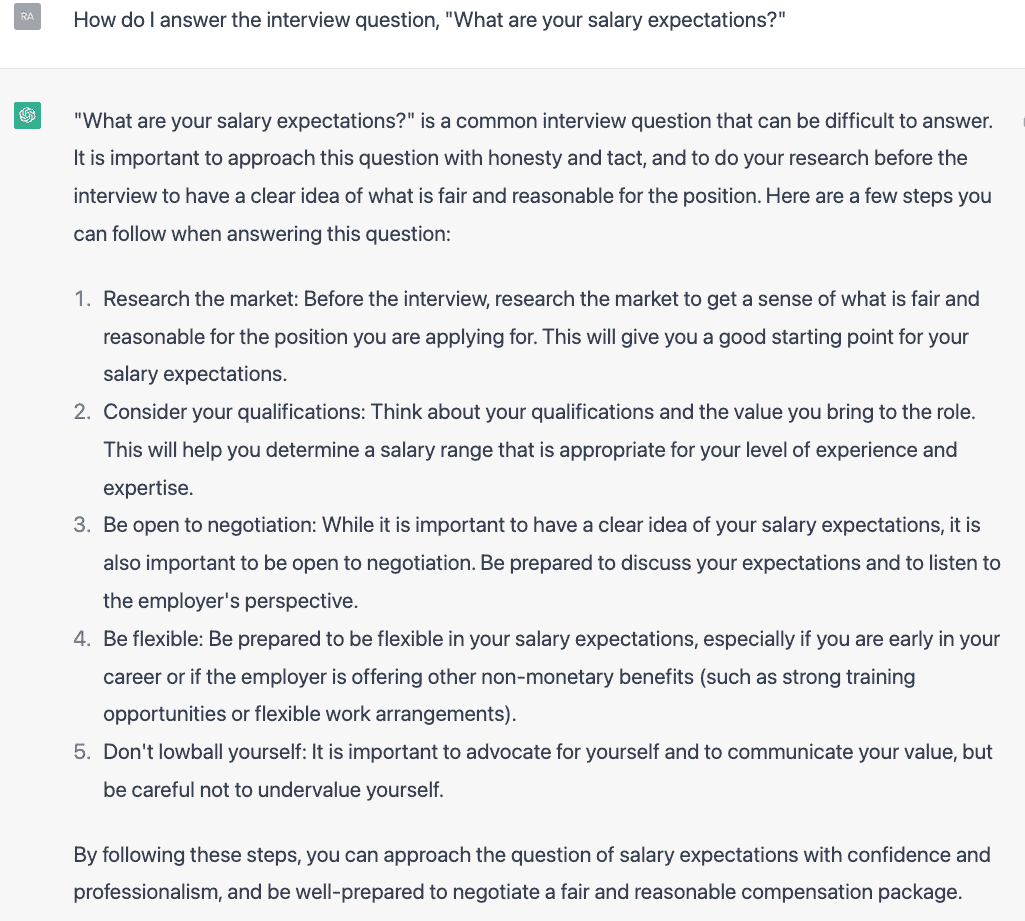 RA

How do I answer the interview question, "What are your salary expectations?"

"What are your salary expectations?" is a common interview question that can be difficult to answer. It is important to approach this question with honesty and tact, and to do your research before the interview to have a clear idea of what is fair and reasonable for the position. Here are a few steps you can follow when answering this question:

1. Research the market: Before the interview, research the market to get a sense of what is fair and reasonable for the position you are applying for. This will give you a good starting point for your salary expectations.
2. Consider your qualifications: Think about your qualifications and the value you bring to the role. This will help you determine a salary range that is appropriate for your level of experience and expertise.
3. Be open to negotiation: While it is important to have a clear idea of your salary expectations, it is also important to be open to negotiation. Be prepared to discuss your expectations and to listen to the employer's perspective.
4. Be flexible: Be prepared to be flexible in your salary expectations, especially if you are early in your career or if the employer is offering other non-monetary benefits (such as strong training opportunities or flexible work arrangements).
5. Don't lowball yourself: It is important to advocate for yourself and to communicate your value, but be careful not to undervalue yourself.

By following these steps, you can approach the question of salary expectations with confidence and professionalism, and be well-prepared to negotiate a fair and reasonable compensation package.